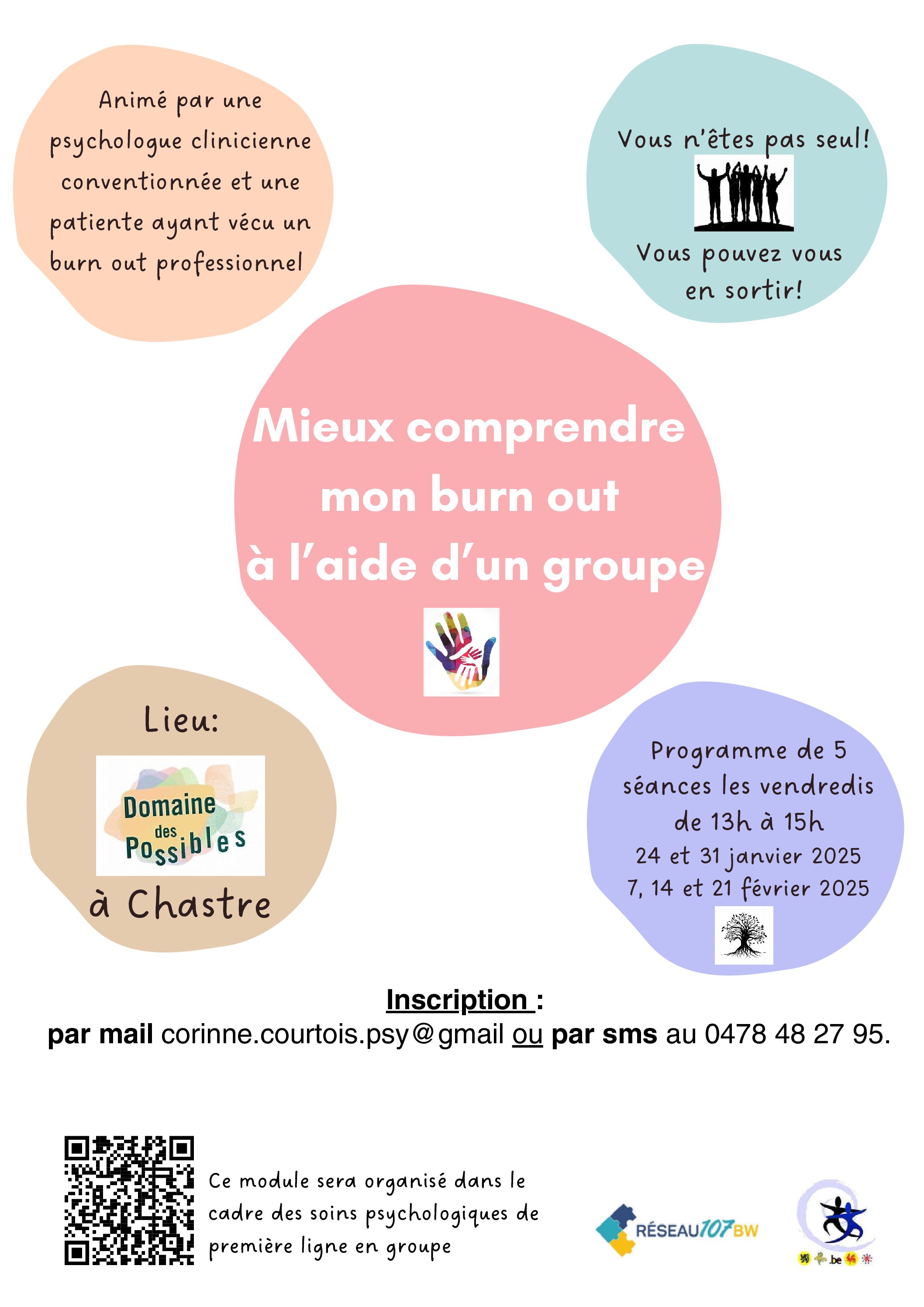 Animé par une psychologue clinicienne conventionnée et une patiente ayant vécu un burn out professionnel

Vous n'êtes pas seul!

Vous pouvez vous en sortir!

Mieux comprendre mon burn out à l'aide d'un groupe

Lieu:

Domaine des Possibles

à Chastre

Programme de 5 séances les vendredis de 13h à 15h
24 et 31 janvier 2025
7, 14 et 21 février 2025

Inscription :
par mail corinne.courtois.psy@gmail ou par sms au 0478 48 27 95.

Ce module sera organisé dans le cadre des soins psychologiques de première ligne en groupe

RÉSEAU107BW

.be